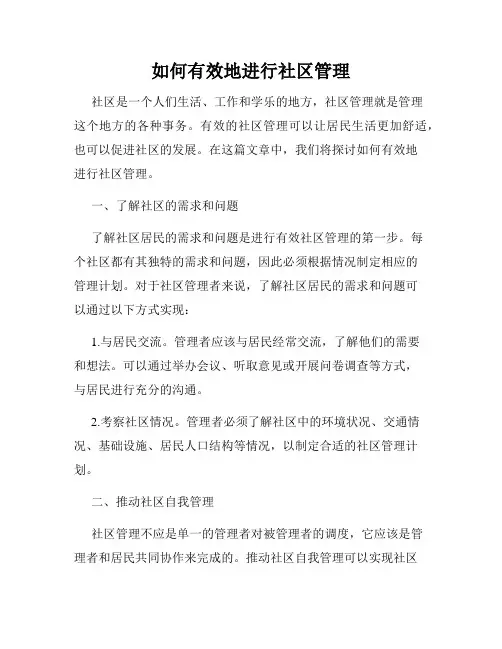 如何有效地进行社区管理

社区是一个人们生活、工作和学乐的地方，社区管理就是管理这个地方的各种事务。有效的社区管理可以让居民生活更加舒适，也可以促进社区的发展。在这篇文章中，我们将探讨如何有效地进行社区管理。

一、了解社区的需求和问题

了解社区居民的需求和问题是进行有效社区管理的第一步。每个社区都有其独特的需求和问题，因此必须根据情况制定相应的管理计划。对于社区管理者来说，了解社区居民的需求和问题可以通过以下方式实现：

1.与居民交流。管理者应该与居民经常交流，了解他们的需要和想法。可以通过举办会议、听取意见或开展问卷调查等方式，与居民进行充分的沟通。

2.考察社区情况。管理者必须了解社区中的环境状况、交通情况、基础设施、居民人口结构等情况，以制定合适的社区管理计划。

二、推动社区自我管理

社区管理不应是单一的管理者对被管理者的调度，它应该是管理者和居民共同协作来完成的。推动社区自我管理可以实现社区